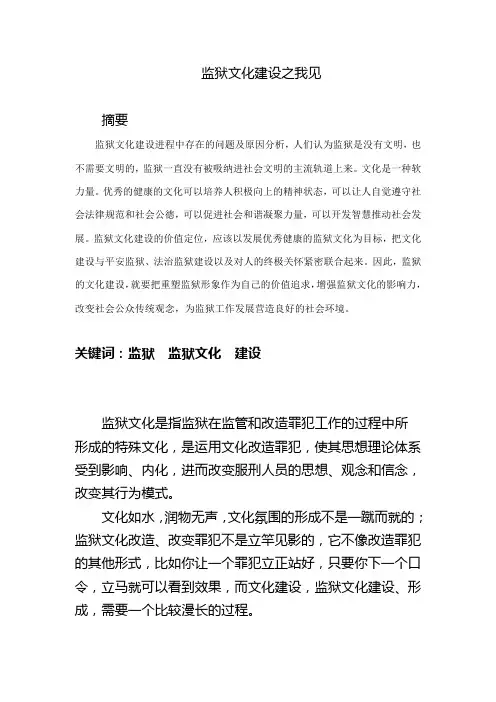 监狱文化建设之我见

摘要

监狱文化建设进程中存在的问题及原因分析，人们认为监狱是没有文明，也不需要文明的，监狱一直没有被吸纳进社会文明的主流轨道上来。文化是一种软力量。优秀的健康的文化可以培养人积极向上的精神状态，可以让人自觉遵守社会法律规范和社会公德，可以促进社会和谐凝聚力量，可以开发智慧推动社会发展。监狱文化建设的价值定位，应该以发展优秀健康的监狱文化为目标，把文化建设与平安监狱、法治监狱建设以及对人的终极关怀紧密联合起来。因此，监狱的文化建设，就要把重塑监狱形象作为自己的价值追求，增强监狱文化的影响力，改变社会公众传统观念，为监狱工作发展营造良好的社会环境。

关键词：监狱　监狱文化　建设

监狱文化是指监狱在监管和改造罪犯工作的过程中所形成的特殊文化，是运用文化改造罪犯，使其思想理论体系受到影响、内化，进而改变服刑人员的思想、观念和信念，改变其行为模式。

文化如水，润物无声，文化氛围的形成不是一蹴而就的；监狱文化改造、改变罪犯不是立竿见影的，它不像改造罪犯的其他形式，比如你让一个罪犯立正站好，只要你下一个口令，立马就可以看到效果，而文化建设，监狱文化建设、形成，需要一个比较漫长的过程。